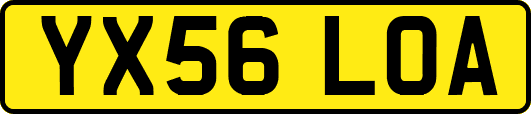 YX56 LOA